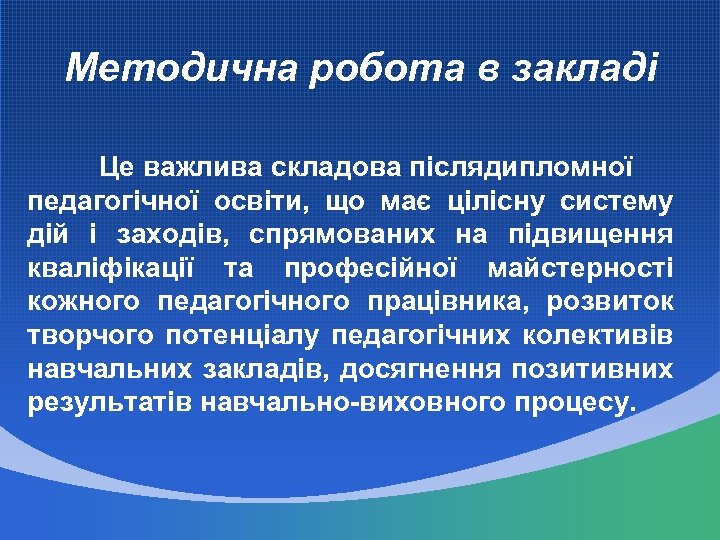 Методична робота в закладі

Це важлива складова післядипломної педагогічної освіти, що має цілісну систему дій і заходів, спрямованих на підвищення кваліфікації та професійної майстерності кожного педагогічного працівника, розвиток творчого потенціалу педагогічних колективів навчальних закладів, досягнення позитивних результатів навчально-виховного процесу.